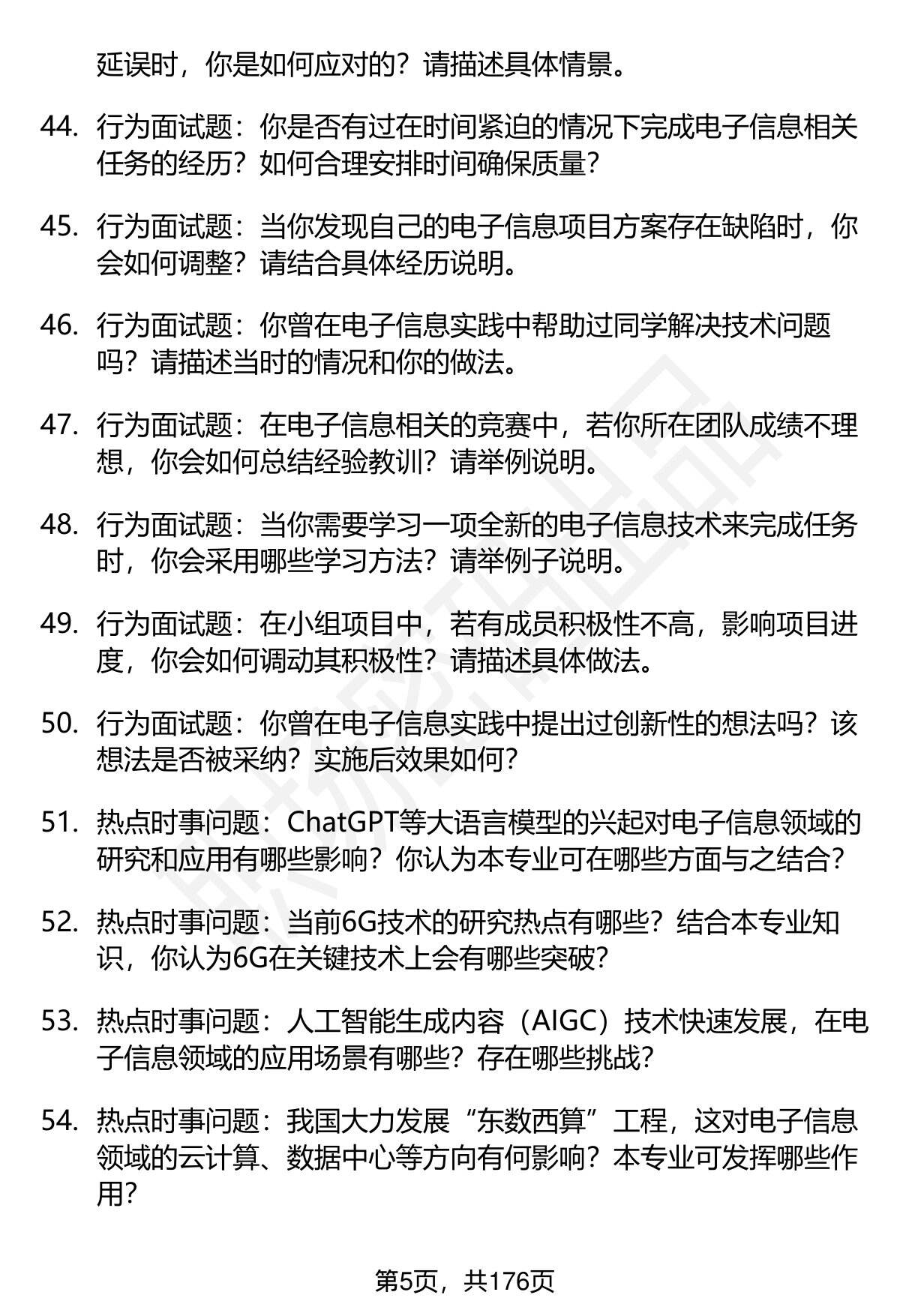 延误时，你是如何应对的？请描述具体情景。

44. 行为面试题：你是否有过在时间紧迫的情况下完成电子信息相关任务的经历？如何合理安排时间确保质量？

45. 行为面试题：当你发现自己的电子信息项目方案存在缺陷时，你会如何调整？请结合具体经历说明。

46. 行为面试题：你曾在电子信息实践中帮助过同学解决技术问题吗？请描述当时的情况和你的做法。

47. 行为面试题：在电子信息相关的竞赛中，若你所在团队成绩不理想，你会如何总结经验教训？请举例说明。

48. 行为面试题：当你需要学习一项全新的电子信息技术来完成任务时，你会采用哪些学习方法？请举例子说明。

49. 行为面试题：在小组项目中，若有成员积极性不高，影响项目进度，你会如何调动其积极性？请描述具体做法。

50. 行为面试题：你曾在电子信息实践中提出过创新性的想法吗？该想法是否被采纳？实施后效果如何？

51. 热点时事问题：ChatGPT等大语言模型的兴起对电子信息领域的研究和应用有哪些影响？你认为本专业可在哪些方面与之结合？

52. 热点时事问题：当前6G技术的研究热点有哪些？结合本专业知识，你认为6G在关键技术上会有哪些突破？

53. 热点时事问题：人工智能生成内容（AIGC）技术快速发展，在电子信息领域的应用场景有哪些？存在哪些挑战？

54. 热点时事问题：我国大力发展“东数西算”工程，这对电子信息领域的云计算、数据中心等方向有何影响？本专业可发挥哪些作用？

第5页，共176页